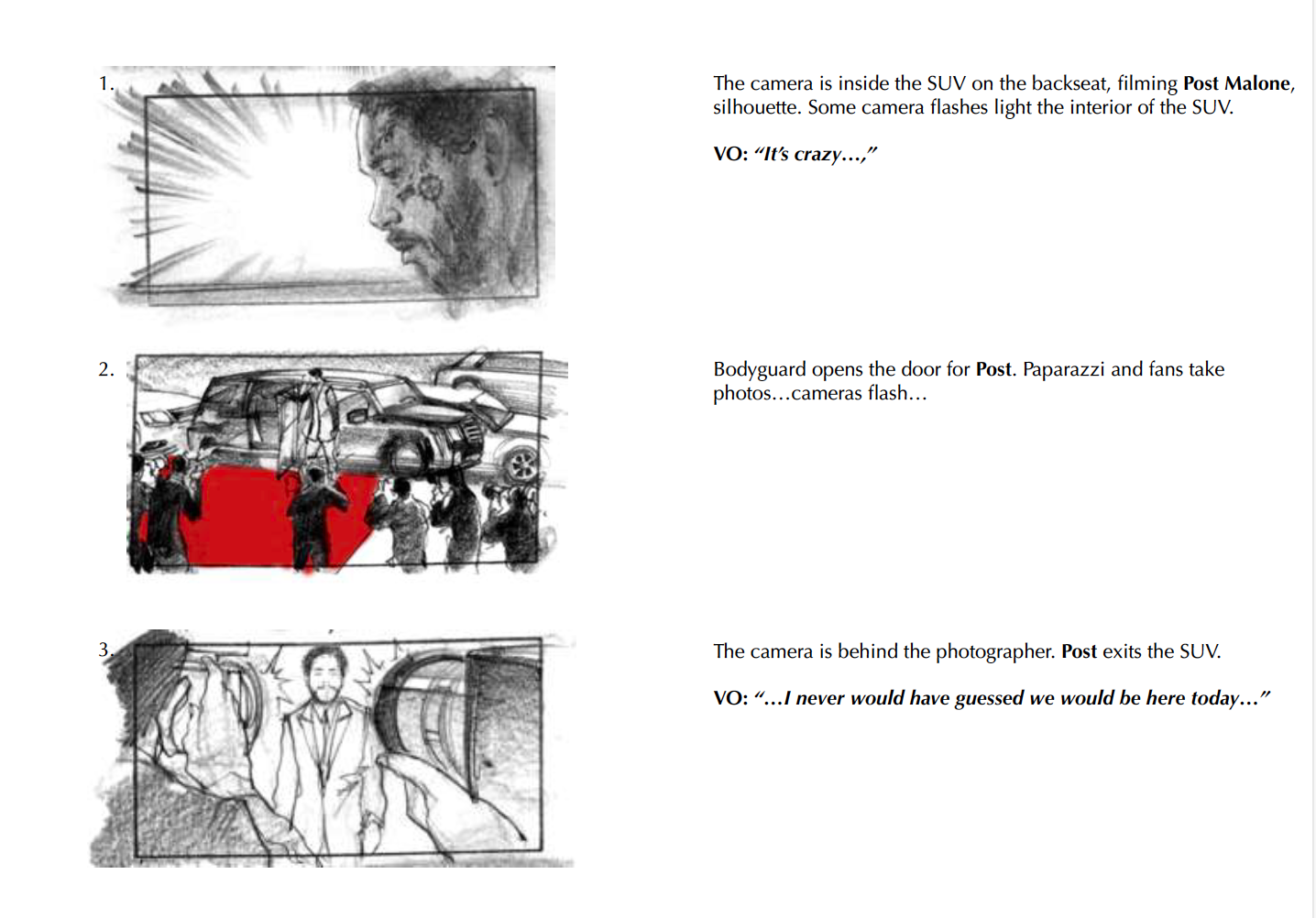 1.

The camera is inside the SUV on the backseat, filming Post Malone, silhouette. Some camera flashes light the interior of the SUV.

VO: "It's crazy...,"

2.

Bodyguard opens the door for Post. Paparazzi and fans take photos...cameras flash...

3.

The camera is behind the photographer. Post exits the SUV.

VO: "...I never would have guessed we would be here today..."